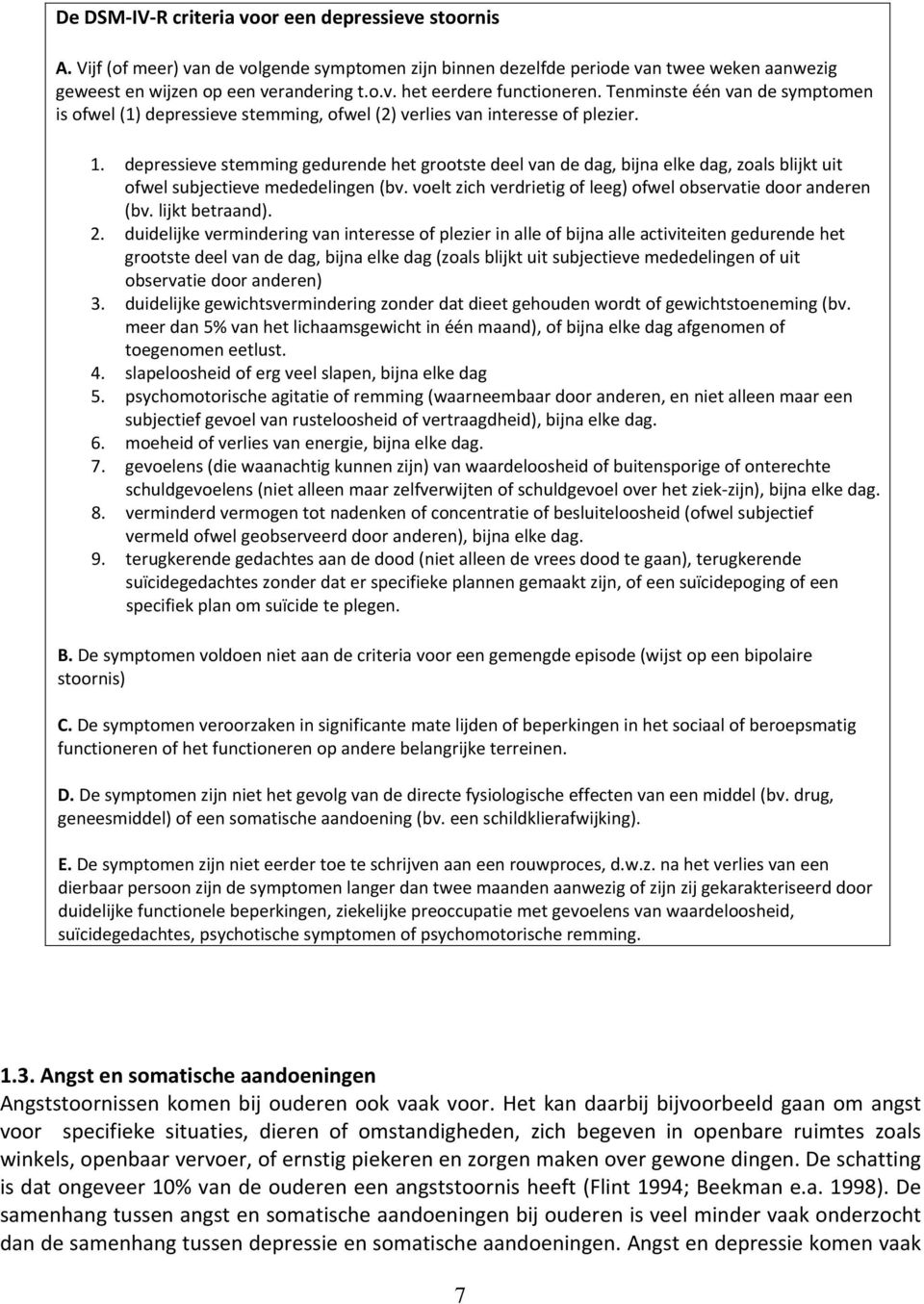 De DSM-IV-R criteria voor een depressieve stoornis

A. Vijf (of meer) van de volgende symptomen zijn binnen dezelfde periode van twee weken aanwezig geweest en wijzen op een verandering t.o.v. het eerdere functioneren. Tenminste één van de symptomen is ofwel (1) depressieve stemming, ofwel (2) verlies van interesse of plezier.

1. depressieve stemming gedurende het grootste deel van de dag, bijna elke dag, zoals blijkt uit ofwel subjectieve mededelingen (bv. voelt zich verdrietig of leeg) ofwel observatie door anderen (bv. lijkt betraand).
2. duidelijke vermindering van interesse of plezier in alle of bijna alle activiteiten gedurende het grootste deel van de dag, bijna elke dag (zoals blijkt uit subjectieve mededelingen of uit observatie door anderen)
3. duidelijke gewichtsvermindering zonder dat dieet gehouden wordt of gewichtstoeneming (bv. meer dan 5% van het lichaamsgewicht in één maand), of bijna elke dag afgenomen of toegenomen eetlust.
4. slapeloosheid of erg veel slapen, bijna elke dag
5. psychomotorische agitatie of remming (waarneembaar door anderen, en niet alleen maar een subjectief gevoel van rusteloosheid of vertraagdheid), bijna elke dag.
6. moeheid of verlies van energie, bijna elke dag.
7. gevoelens (die waanachtig kunnen zijn) van waardeloosheid of buitensporige of onterechte schuldgevoelens (niet alleen maar zelfverwijten of schuldgevoel over het ziek-zijn), bijna elke dag.
8. verminderd vermogen tot nadenken of concentratie of besluiteloosheid (ofwel subjectief vermeld ofwel geobserveerd door anderen), bijna elke dag.
9. terugkerende gedachtes aan de dood (niet alleen de vrees dood te gaan), terugkerende suïcidegedachtes zonder dat er specifieke plannen gemaakt zijn, of een suïcidepoging of een specifiek plan om suïcide te plegen.

B. De symptomen voldoen niet aan de criteria voor een gemengde episode (wijst op een bipolaire stoornis)

C. De symptomen veroorzaken in significante mate lijden of beperkingen in het sociaal of beroepsmatig functioneren of het functioneren op andere belangrijke terreinen.

D. De symptomen zijn niet het gevolg van de directe fysiologische effecten van een middel (bv. drug, geneesmiddel) of een somatische aandoening (bv. een schildklierafwijking).

E. De symptomen zijn niet eerder toe te schrijven aan een rouwproces, d.w.z. na het verlies van een dierbaar persoon zijn de symptomen langer dan twee maanden aanwezig of zijn zij gekarakteriseerd door duidelijke functionele beperkingen, ziekelijke preoccupatie met gevoelens van waardeloosheid, suïcidegedachtes, psychotische symptomen of psychomotorische remming.

1.3. Angst en somatische aandoeningen
Angststoornissen komen bij ouderen ook vaak voor. Het kan daarbij bijvoorbeeld gaan om angst voor specifieke situaties, dieren of omstandigheden, zich begeven in openbare ruimtes zoals winkels, openbaar vervoer, of ernstig piekeren en zorgen maken over gewone dingen. De schatting is dat ongeveer 10% van de ouderen een angststoornis heeft (Flint 1994; Beekman e.a. 1998). De samenhang tussen angst en somatische aandoeningen bij ouderen is veel minder vaak onderzocht dan de samenhang tussen depressie en somatische aandoeningen. Angst en depressie komen vaak

7